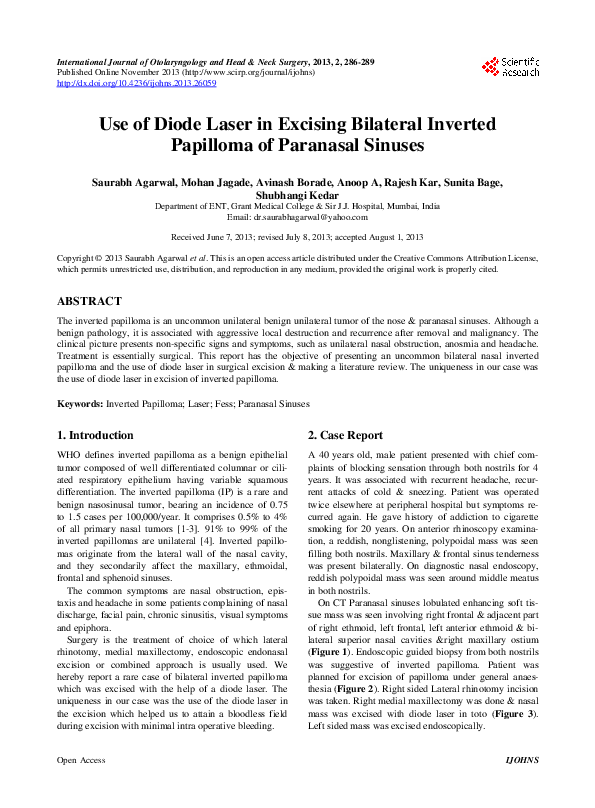 International Journal of Otolaryngology and Head & Neck Surgery, 2013, 2, 286-289
Published Online November 2013 (http://www.scirp.org/journal/ijohns)
http://dx.doi.org/10.4236/ijohns.2013.26059

Scientific Research

Use of Diode Laser in Excising Bilateral Inverted Papilloma of Paranasal Sinuses

Saurabh Agarwal, Mohan Jagade, Avinash Borade, Anoop A, Rajesh Kar, Sunita Bage, Shubhangi Kedar
Department of ENT, Grant Medical College & Sir J.J. Hospital, Mumbai, India
Email: dr.saurabhagarwal@yahoo.com

Received June 7, 2013; revised July 8, 2013; accepted August 1, 2013

Copyright © 2013 Saurabh Agarwal et al. This is an open access article distributed under the Creative Commons Attribution License, which permits unrestricted use, distribution, and reproduction in any medium, provided the original work is properly cited.

ABSTRACT

The inverted papilloma is an uncommon unilateral benign unilateral tumor of the nose & paranasal sinuses. Although a benign pathology, it is associated with aggressive local destruction and recurrence after removal and malignancy. The clinical picture presents non-specific signs and symptoms, such as unilateral nasal obstruction, anosmia and headache. Treatment is essentially surgical. This report has the objective of presenting an uncommon bilateral nasal inverted papilloma and the use of diode laser in surgical excision & making a literature review. The uniqueness in our case was the use of diode laser in excision of inverted papilloma.

Keywords: Inverted Papilloma; Laser; Fess; Paranasal Sinuses

1. Introduction

WHO defines inverted papilloma as a benign epithelial tumor composed of well differentiated columnar or ciliated respiratory epithelium having variable squamous differentiation. The inverted papilloma (IP) is a rare and benign nasosinusal tumor, bearing an incidence of 0.75 to 1.5 cases per 100,000/year. It comprises 0.5% to 4% of all primary nasal tumors [1-3]. 91% to 99% of the inverted papillomas are unilateral [4]. Inverted papillomas originate from the lateral wall of the nasal cavity, and they secondarily affect the maxillary, ethmoidal, frontal and sphenoid sinuses.

The common symptoms are nasal obstruction, epistaxis and headache in some patients complaining of nasal discharge, facial pain, chronic sinusitis, visual symptoms and epiphora.

Surgery is the treatment of choice of which lateral rhinotomy, medial maxillectomy, endoscopic endonasal excision or combined approach is usually used. We hereby report a rare case of bilateral inverted papilloma which was excised with the help of a diode laser. The uniqueness in our case was the use of the diode laser in the excision which helped us to attain a bloodless field during excision with minimal intra operative bleeding.

2. Case Report

A 40 years old, male patient presented with chief complaints of blocking sensation through both nostrils for 4 years. It was associated with recurrent headache, recurrent attacks of cold & sneezing. Patient was operated twice elsewhere at peripheral hospital but symptoms recurred again. He gave history of addiction to cigarette smoking for 20 years. On anterior rhinoscopy examination, a reddish, nonglistening, polypoidal mass was seen filling both nostrils. Maxillary & frontal sinus tenderness was present bilaterally. On diagnostic nasal endoscopy, reddish polypoidal mass was seen around middle meatus in both nostrils.

On CT Paranasal sinuses lobulated enhancing soft tissue mass was seen involving right frontal & adjacent part of right ethmoid, left frontal, left anterior ethmoid & bilateral superior nasal cavities &right maxillary ostium (Figure 1). Endoscopic guided biopsy from both nostrils was suggestive of inverted papilloma. Patient was planned for excision of papilloma under general anaesthesia (Figure 2). Right sided Lateral rhinotomy incision was taken. Right medial maxillectomy was done & nasal mass was excised with diode laser in toto (Figure 3). Left sided mass was excised endoscopically.

Open Access
IJOHNS